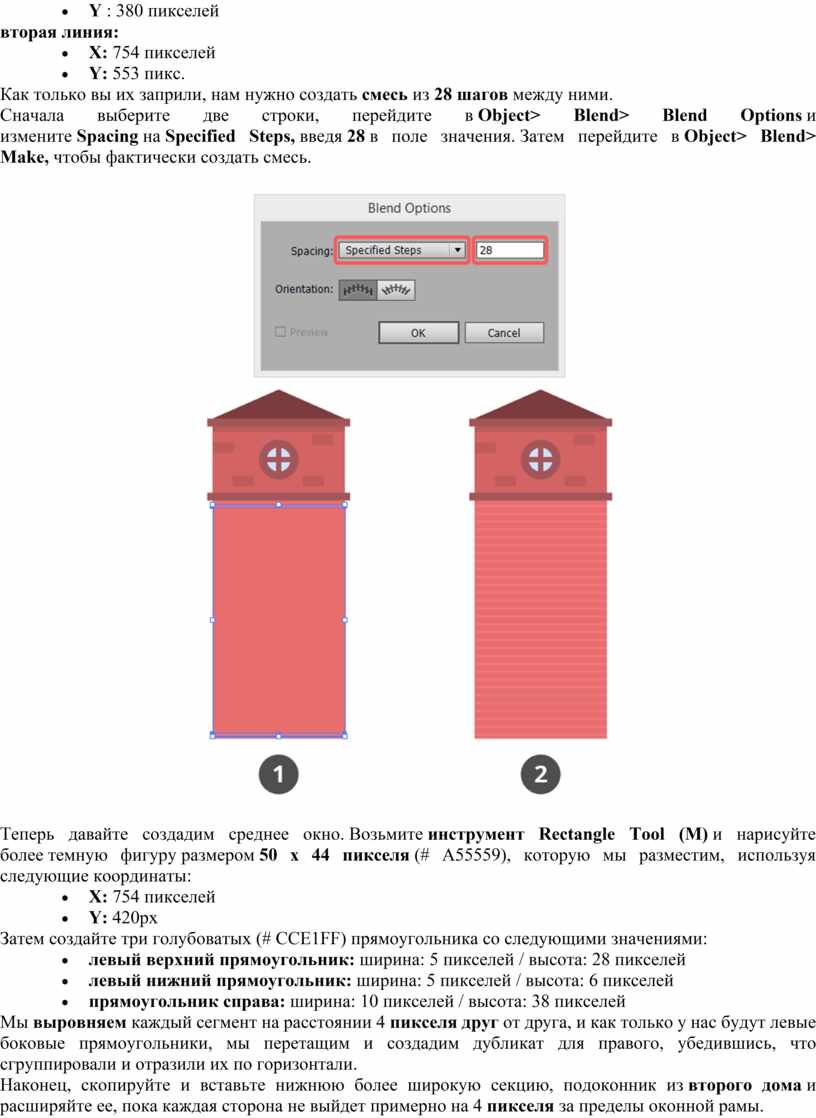 • Y : 380 пикселей
вторая линия:
• X: 754 пикселей
• Y: 553 пикс.
Как только вы их заприли, нам нужно создать смесь из 28 шагов между ними.
Сначала выберите две строки, перейдите в Object> Blend> Blend Options и измените Spacing на Specified Steps, введя 28 в поле значения. Затем перейдите в Object> Blend> Make, чтобы фактически создать смесь.

Blend Options
Spacing: Specified Steps 28
Orientation:
Preview OK Cancel

1
2

Теперь давайте создадим среднее окно. Возьмите инструмент Rectangle Tool (M) и нарисуйте более темную фигуру размером 50 x 44 пикселя (# A55559), которую мы разместим, используя следующие координаты:
• X: 754 пикселей
• Y: 420px
Затем создайте три голубоватых (# CCE1FF) прямоугольника со следующими значениями:
• левый верхний прямоугольник: ширина: 5 пикселей / высота: 28 пикселей
• левый нижний прямоугольник: ширина: 5 пикселей / высота: 6 пикселей
• прямоугольник справа: ширина: 10 пикселей / высота: 38 пикселей
Мы выровняем каждый сегмент на расстоянии 4 пикселя друг от друга, и как только у нас будут левые боковые прямоугольники, мы перетащим и создадим дубликат для правого, убедившись, что сгруппировали и отразили их по горизонтали.
Наконец, скопируйте и вставьте нижнюю более широкую секцию, подоконник из второго дома и расширяйте ее, пока каждая сторона не выйдет примерно на 4 пикселя за пределы оконной рамы.